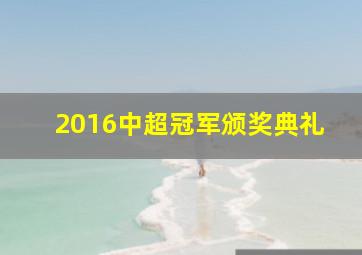 2016中超冠军颁奖典礼